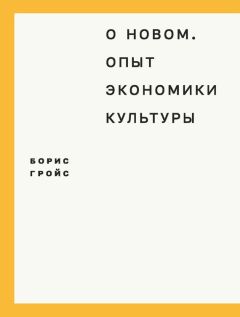 О НОВОМ.
ОПЫТ
ЭКОНОМИКИ
КУЛЬТУРЫ

БОРИС
ГРОЙС